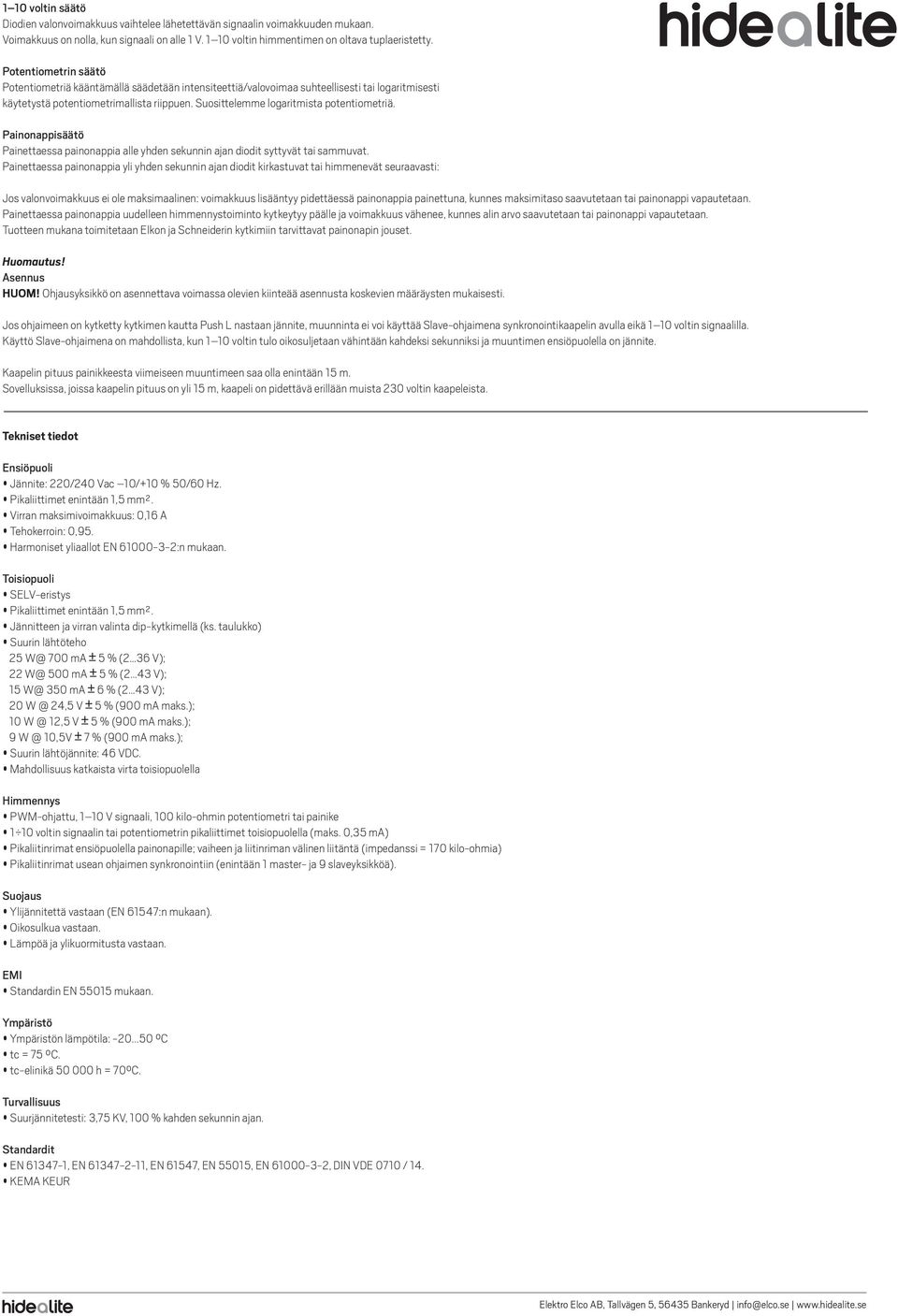 1–10 voltin säätö
Diodien valonvoimakkuus vaihtelee lähetettävän signaalin voimakkuuden mukaan.
Voimakkuus on nolla, kun signaali on alle 1 V. 1–10 voltin himmentimen on oltava tuplaeristetty.

hidealite

Potentiometrin säätö
Potentiometriä kääntämällä säädetään intensiteettiä/valovoimaa suhteellisesti tai logaritmisesti käytetystä potentiometrimallista riippuen. Suosittelemme logaritmista potentiometriä.

Painonappisäätö
Painettaessa painonappia alle yhden sekunnin ajan diodit syttyvät tai sammuvat.
Painettaessa painonappia yli yhden sekunnin ajan diodit kirkastuvat tai himmenevät seuraavasti:

Jos valonvoimakkuus ei ole maksimaalinen: voimakkuus lisääntyy pidettäessä painonappia painettuna, kunnes maksimitaso saavutetaan tai painonappi vapautetaan.
Painettaessa painonappia uudelleen himmennystoiminto kytkeytyy päälle ja voimakkuus vähenee, kunnes alin arvo saavutetaan tai painonappi vapautetaan.
Tuotteen mukana toimitetaan Elkon ja Schneiderin kytkimiin tarvittavat painonapin jouset.

Huomautus!
Asennus
HUOM! Ohjausyksikkö on asennettava voimassa olevien kiinteää asennusta koskevien määräysten mukaisesti.

Jos ohjaimeen on kytketty kytkimen kautta Push L nastaan jännite, muunninta ei voi käyttää Slave-ohjaimena synkronointikaapelin avulla eikä 1–10 voltin signaalilla.
Käyttö Slave-ohjaimena on mahdollista, kun 1–10 voltin tulo oikosuljetaan vähintään kahdeksi sekunniksi ja muuntimen ensiöpuolella on jännite.

Kaapelin pituus painikkeesta viimeiseen muuntimeen saa olla enintään 15 m.
Sovelluksissa, joissa kaapelin pituus on yli 15 m, kaapeli on pidettävä erillään muista 230 voltin kaapeleista.

Tekniset tiedot

Ensiöpuoli
• Jännite: 220/240 Vac –10/+10 % 50/60 Hz.
• Pikaliittimet enintään 1,5 mm².
• Virran maksimivoimakkuus: 0,16 A
• Tehokerroin: 0,95.
• Harmoniset yliaallot EN 61000-3-2:n mukaan.

Toisiopuoli
• SELV-eristys
• Pikaliittimet enintään 1,5 mm².
• Jännitteen ja virran valinta dip-kytkimellä (ks. taulukko)
• Suurin lähtöteho
25 W@ 700 mA ± 5 % (2...36 V);
22 W@ 500 mA ± 5 % (2...43 V);
15 W@ 350 mA ± 6 % (2...43 V);
20 W @ 24,5 V ± 5 % (900 mA maks.);
10 W @ 12,5 V ± 5 % (900 mA maks.);
9 W @ 10,5V ± 7 % (900 mA maks.);
• Suurin lähtöjännite: 46 VDC.
• Mahdollisuus katkaista virta toisiopuolella

Himmennys
• PWM-ohjattu, 1–10 V signaali, 100 kilo-ohmin potentiometri tai painike
• 1÷10 voltin signaalin tai potentiometrin pikaliittimet toisiopuolella (maks. 0,35 mA)
• Pikaliitinrimat ensiöpuolella painonapille; vaiheen ja liitinriman välinen liitäntä (impedanssi = 170 kilo-ohmia)
• Pikaliitinrimat usean ohjaimen synkronointiin (enintään 1 master- ja 9 slaveyksikköä).

Suojaus
• Ylijännitettä vastaan (EN 61547:n mukaan).
• Oikosulkua vastaan.
• Lämpöä ja ylikuormitusta vastaan.

EMI
• Standardin EN 55015 mukaan.

Ympäristö
• Ympäristön lämpötila: -20...50 ºC
• tc = 75 ºC.
• tc-elinikä 50 000 h = 70ºC.

Turvallisuus
• Suurjännitetesti: 3,75 KV, 100 % kahden sekunnin ajan.

Standardit
• EN 61347-1, EN 61347-2-11, EN 61547, EN 55015, EN 61000-3-2, DIN VDE 0710 / 14.
• KEMA KEUR

hidealite

Elektro Elco AB, Tallvägen 5, 56435 Bankeryd | info@elco.se | www.hidealite.se